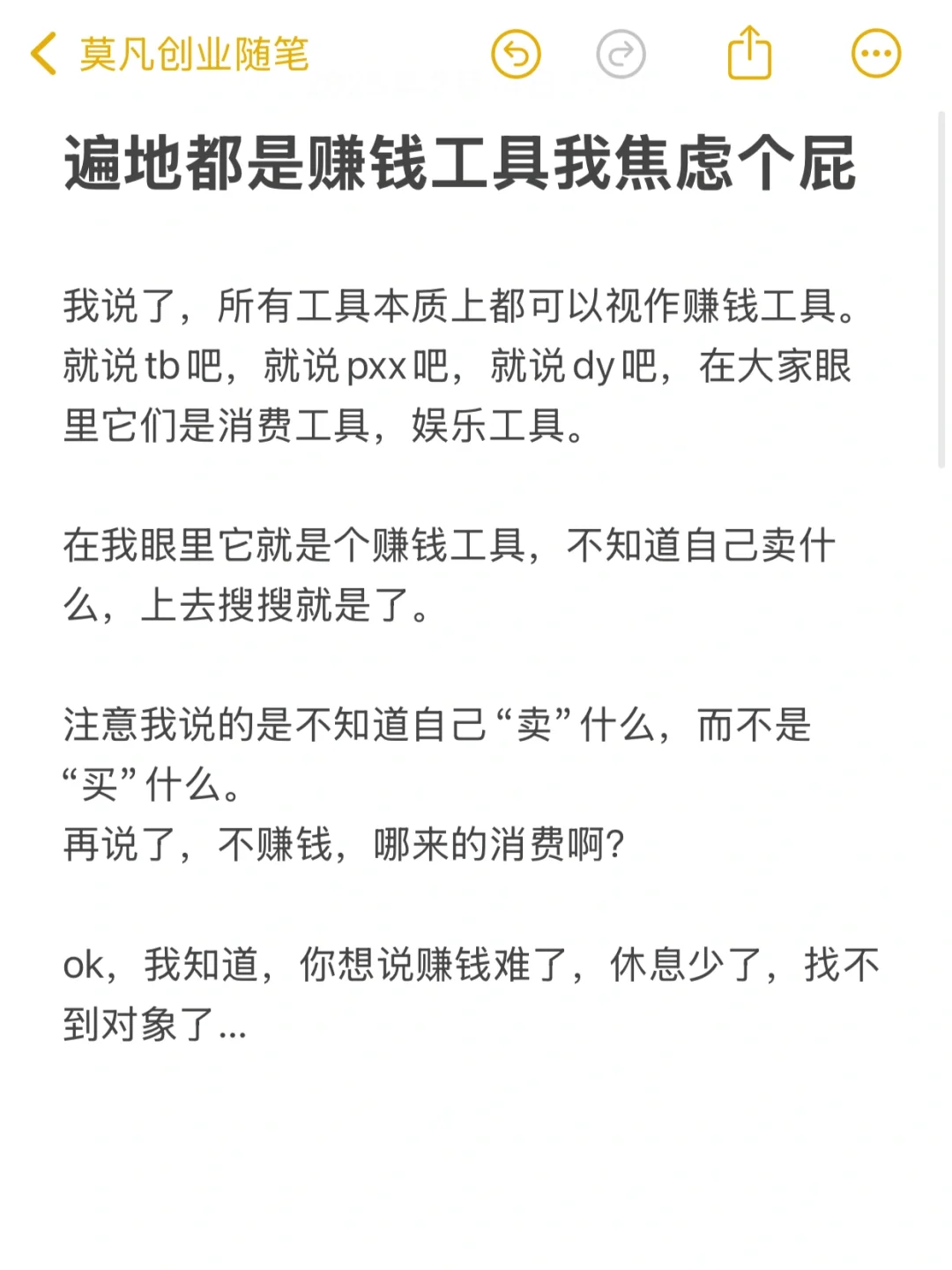 莫凡创业随笔

遍地都是赚钱工具我焦虑个屁

我说了，所有工具本质上都可以视作赚钱工具。就说 tb 吧，就说 pxx 吧，就说 dy 吧，在大家眼里它们是消费工具，娱乐工具。

在我眼里它就是个赚钱工具，不知道自己卖什么，上去搜搜就是了。

注意我说的是不知道自己“卖”什么，而不是“买”什么。
再说了，不赚钱，哪来的消费啊?

ok，我知道，你想说赚钱难了，休息少了，找不到对象了...